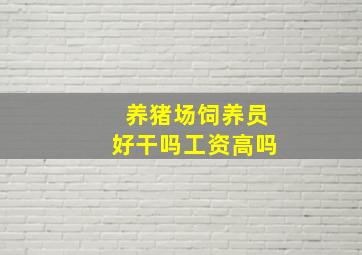 养猪场饲养员
好干吗工资高吗